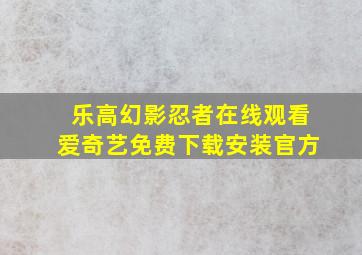 乐高幻影忍者在线观看
爱奇艺免费下载安装官方